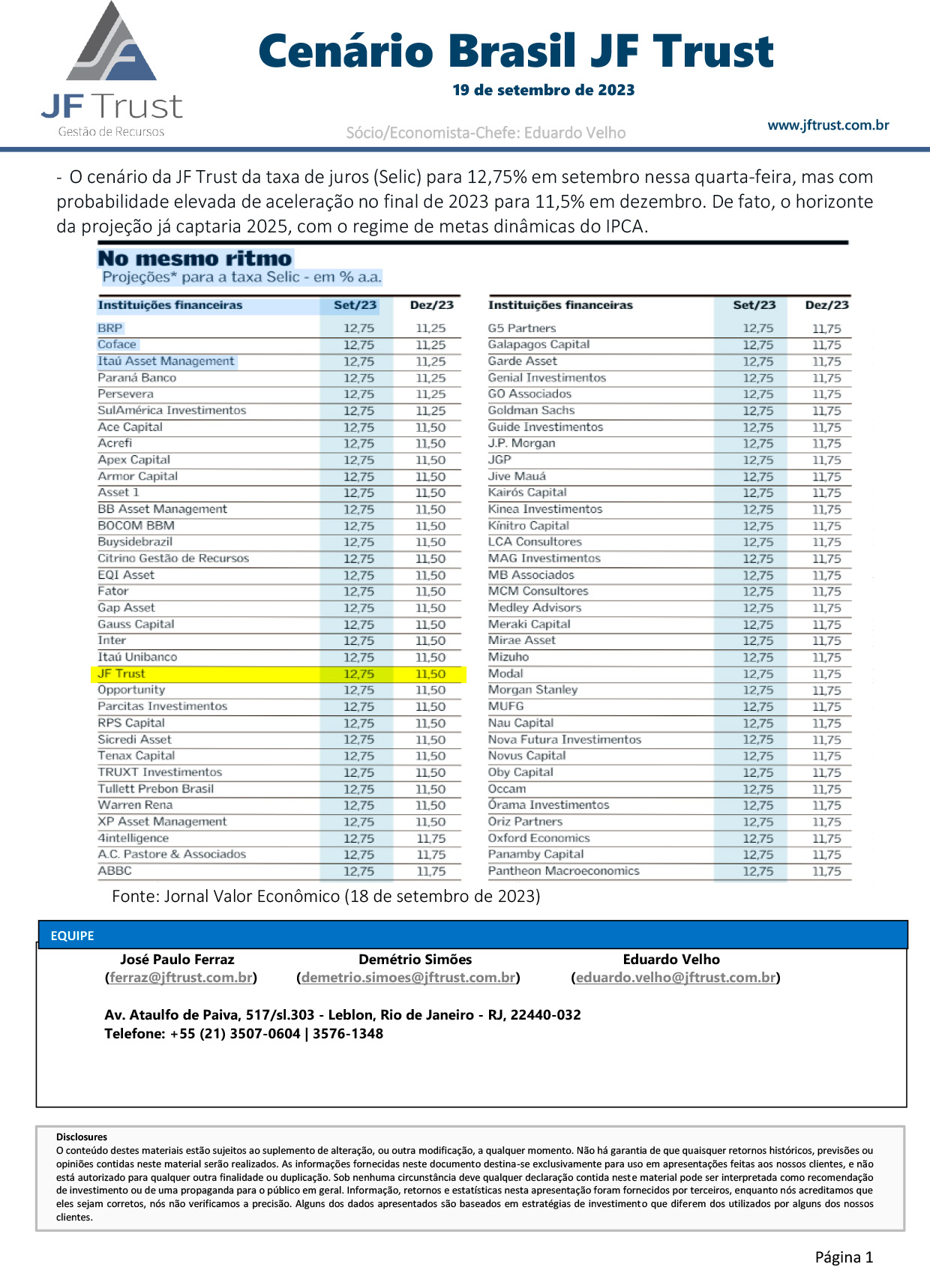 JF Trust
Gestão de Recursos

Cenário Brasil JF Trust

19 de setembro de 2023

Sócio/Economista-Chefe: Eduardo Velho

www.jftrust.com.br

- O cenário da JF Trust da taxa de juros (Selic) para 12,75% em setembro nessa quarta-feira, mas com probabilidade elevada de aceleração no final de 2023 para 11,5% em dezembro. De fato, o horizonte da projeção já captaria 2025, com o regime de metas dinâmicas do IPCA.

No mesmo ritmo
Projeções* para a taxa Selic - em % a.a.

| Instituições financeiras | Set/23 | Dez/23 |
|---|---|---|
| BRP | 12,75 | 11,25 |
| Coface | 12,75 | 11,25 |
| Itaú Asset Management | 12,75 | 11,25 |
| Paraná Banco | 12,75 | 11,25 |
| Persevera | 12,75 | 11,25 |
| SulAmérica Investimentos | 12,75 | 11,25 |
| Ace Capital | 12,75 | 11,50 |
| Acrefi | 12,75 | 11,50 |
| Apex Capital | 12,75 | 11,50 |
| Armor Capital | 12,75 | 11,50 |
| Asset 1 | 12,75 | 11,50 |
| BB Asset Management | 12,75 | 11,50 |
| BOCOM BBM | 12,75 | 11,50 |
| Buysidebrazil | 12,75 | 11,50 |
| Citrino Gestão de Recursos | 12,75 | 11,50 |
| EQI Asset | 12,75 | 11,50 |
| Fator | 12,75 | 11,50 |
| Gap Asset | 12,75 | 11,50 |
| Gauss Capital | 12,75 | 11,50 |
| Inter | 12,75 | 11,50 |
| Itaú Unibanco | 12,75 | 11,50 |
| JF Trust | 12,75 | 11,50 |
| Opportunity | 12,75 | 11,50 |
| Parcitas Investimentos | 12,75 | 11,50 |
| RPS Capital | 12,75 | 11,50 |
| Sicredi Asset | 12,75 | 11,50 |
| Tenax Capital | 12,75 | 11,50 |
| TRUXT Investimentos | 12,75 | 11,50 |
| Tullett Prebon Brasil | 12,75 | 11,50 |
| Warren Rena | 12,75 | 11,50 |
| XP Asset Management | 12,75 | 11,50 |
| 4intelligence | 12,75 | 11,75 |
| A.C. Pastore & Associados | 12,75 | 11,75 |
| ABBC | 12,75 | 11,75 |

| Instituições financeiras | Set/23 | Dez/23 |
|---|---|---|
| G5 Partners | 12,75 | 11,75 |
| Galapagos Capital | 12,75 | 11,75 |
| Garde Asset | 12,75 | 11,75 |
| Genial Investimentos | 12,75 | 11,75 |
| GO Associados | 12,75 | 11,75 |
| Goldman Sachs | 12,75 | 11,75 |
| Guide Investimentos | 12,75 | 11,75 |
| J.P. Morgan | 12,75 | 11,75 |
| JGP | 12,75 | 11,75 |
| Jive Mauá | 12,75 | 11,75 |
| Kairós Capital | 12,75 | 11,75 |
| Kinea Investimentos | 12,75 | 11,75 |
| Kínitro Capital | 12,75 | 11,75 |
| LCA Consultores | 12,75 | 11,75 |
| MAG Investimentos | 12,75 | 11,75 |
| MB Associados | 12,75 | 11,75 |
| MCM Consultores | 12,75 | 11,75 |
| Medley Advisors | 12,75 | 11,75 |
| Meraki Capital | 12,75 | 11,75 |
| Mirae Asset | 12,75 | 11,75 |
| Mizuho | 12,75 | 11,75 |
| Modal | 12,75 | 11,75 |
| Morgan Stanley | 12,75 | 11,75 |
| MUFG | 12,75 | 11,75 |
| Nau Capital | 12,75 | 11,75 |
| Nova Futura Investimentos | 12,75 | 11,75 |
| Novus Capital | 12,75 | 11,75 |
| Oby Capital | 12,75 | 11,75 |
| Occam | 12,75 | 11,75 |
| Órama Investimentos | 12,75 | 11,75 |
| Oriz Partners | 12,75 | 11,75 |
| Oxford Economics | 12,75 | 11,75 |
| Panamby Capital | 12,75 | 11,75 |
| Pantheon Macroeconomics | 12,75 | 11,75 |

Fonte: Jornal Valor Econômico (18 de setembro de 2023)

EQUIPE

José Paulo Ferraz
(ferraz@jftrust.com.br)

Demétrio Simões
(demetrio.simoes@jftrust.com.br)

Eduardo Velho
(eduardo.velho@jftrust.com.br)

Av. Ataulfo de Paiva, 517/sl.303 - Leblon, Rio de Janeiro - RJ, 22440-032
Telefone: +55 (21) 3507-0604 | 3576-1348

Disclosures
O conteúdo destes materiais estão sujeitos ao suplemento de alteração, ou outra modificação, a qualquer momento. Não há garantia de que quaisquer retornos históricos, previsões ou opiniões contidas neste material serão realizados. As informações fornecidas neste documento destina-se exclusivamente para uso em apresentações feitas aos nossos clientes, e não está autorizado para qualquer outra finalidade ou duplicação. Sob nenhuma circunstância deve qualquer declaração contida neste material pode ser interpretada como recomendação de investimento ou de uma propaganda para o público em geral. Informação, retornos e estatísticas nesta apresentação foram fornecidos por terceiros, enquanto nós acreditamos que eles sejam corretos, nós não verificamos a precisão. Alguns dos dados apresentados são baseados em estratégias de investimento que diferem dos utilizados por alguns dos nossos clientes.

Página 1